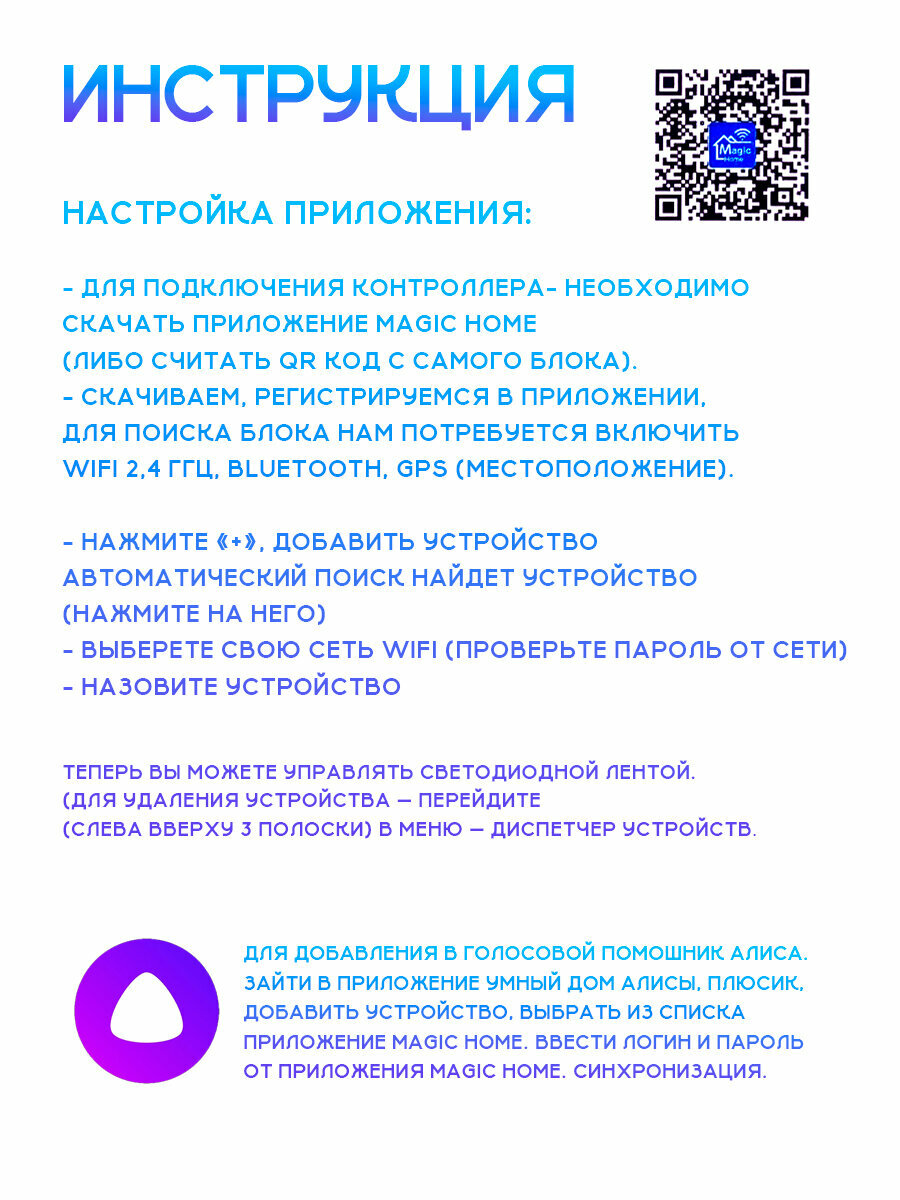 ИНСТРУКЦИЯ

Magic Home

НАСТРОЙКА ПРИЛОЖЕНИЯ:

- ДЛЯ ПОДКЛЮЧЕНИЯ КОНТРОЛЛЕРА- НЕОБХОДИМО СКАЧАТЬ ПРИЛОЖЕНИЕ MAGIC HOME (ЛИБО СЧИТАТЬ QR КОД С САМОГО БЛОКА).
- СКАЧИВАЕМ, РЕГИСТРИРУЕМСЯ В ПРИЛОЖЕНИИ, ДЛЯ ПОИСКА БЛОКА НАМ ПОТРЕБУЕТСЯ ВКЛЮЧИТЬ WIFI 2,4 ГГЦ, BLUETOOTH, GPS (МЕСТОПОЛОЖЕНИЕ).

- НАЖМИТЕ «+», ДОБАВИТЬ УСТРОЙСТВО АВТОМАТИЧЕСКИЙ ПОИСК НАЙДЕТ УСТРОЙСТВО (НАЖМИТЕ НА НЕГО)
- ВЫБЕРЕТЕ СВОЮ СЕТЬ WIFI (ПРОВЕРЬТЕ ПАРОЛЬ ОТ СЕТИ)
- НАЗОВИТЕ УСТРОЙСТВО

ТЕПЕРЬ ВЫ МОЖЕТЕ УПРАВЛЯТЬ СВЕТОДИОДНОЙ ЛЕНТОЙ. (ДЛЯ УДАЛЕНИЯ УСТРОЙСТВА – ПЕРЕЙДИТЕ (СЛЕВА ВВЕРХУ 3 ПОЛОСКИ) В МЕНЮ – ДИСПЕТЧЕР УСТРОЙСТВ.

ДЛЯ ДОБАВЛЕНИЯ В ГОЛОСОВОЙ ПОМОШНИК АЛИСА. ЗАЙТИ В ПРИЛОЖЕНИЕ УМНЫЙ ДОМ АЛИСЫ, ПЛЮСИК, ДОБАВИТЬ УСТРОЙСТВО, ВЫБРАТЬ ИЗ СПИСКА ПРИЛОЖЕНИЕ MAGIC HOME. ВВЕСТИ ЛОГИН И ПАРОЛЬ ОТ ПРИЛОЖЕНИЯ MAGIC HOME. СИНХРОНИЗАЦИЯ.